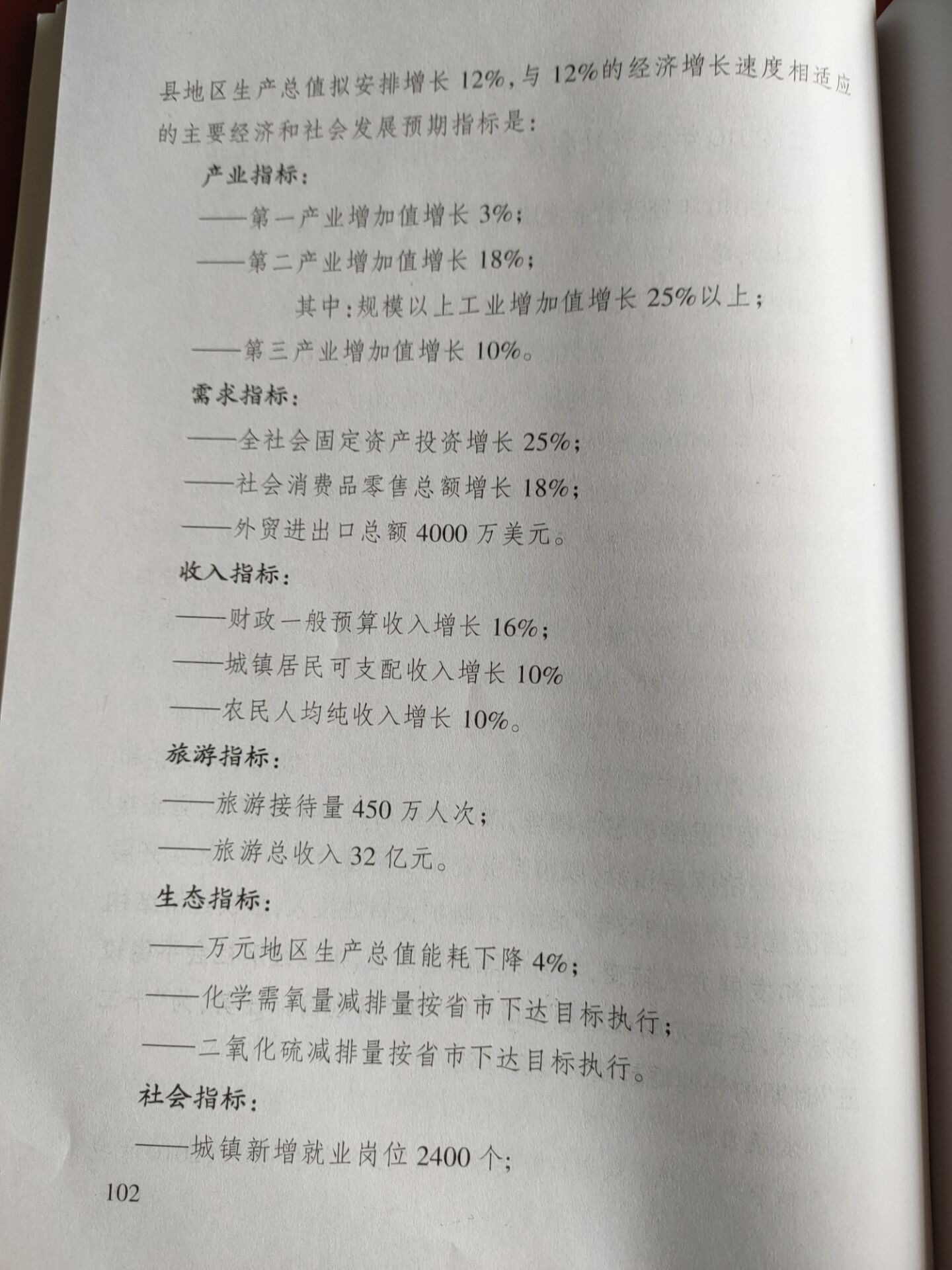 县地区生产总值拟安排增长12%，与12%的经济增长速度相适应的主要经济和社会发展预期指标是：

产业指标：

——第一产业增加值增长3%；

——第二产业增加值增长18%；

其中：规模以上工业增加值增长25%以上；

——第三产业增加值增长10%。

需求指标：

——全社会固定资产投资增长25%；

——社会消费品零售总额增长18%；

——外贸进出口总额4000万美元。

收入指标：

——财政一般预算收入增长16%；

——城镇居民可支配收入增长10%

——农民人均纯收入增长10%。

旅游指标：

——旅游接待量450万人次；

——旅游总收入32亿元。

生态指标：

——万元地区生产总值能耗下降4%；

——化学需氧量减排量按省市下达目标执行；

——二氧化硫减排量按省市下达目标执行。

社会指标：

——城镇新增就业岗位2400个；

102